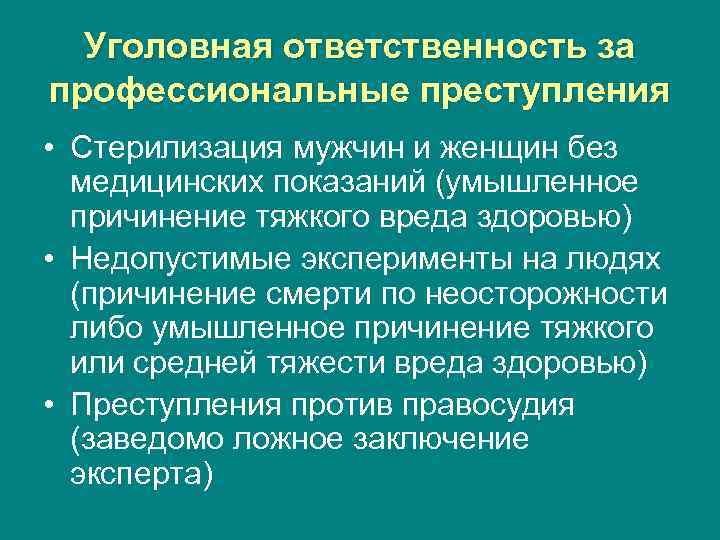 Уголовная ответственность за профессиональные преступления

• Стерилизация мужчин и женщин без медицинских показаний (умышленное причинение тяжкого вреда здоровью)
• Недопустимые эксперименты на людях (причинение смерти по неосторожности либо умышленное причинение тяжкого или средней тяжести вреда здоровью)
• Преступления против правосудия (заведомо ложное заключение эксперта)